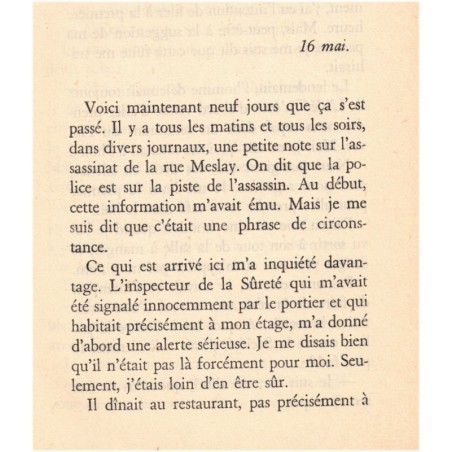 16 mai.

Voici maintenant neuf jours que ça s'est passé. Il y a tous les matins et tous les soirs, dans divers journaux, une petite note sur l'assassinat de la rue Meslay. On dit que la police est sur la piste de l'assassin. Au début, cette information m'avait ému. Mais je me suis dit que c'était une phrase de circonstance.

Ce qui est arrivé ici m'a inquiété davantage. L'inspecteur de la Sûreté qui m'avait été signalé innocemment par le portier et qui habitait précisément à mon étage, m'a donné d'abord une alerte sérieuse. Je me disais bien qu'il n'était pas là forcément pour moi. Seulement, j'étais loin d'en être sûr.

Il dînait au restaurant, pas précisément à